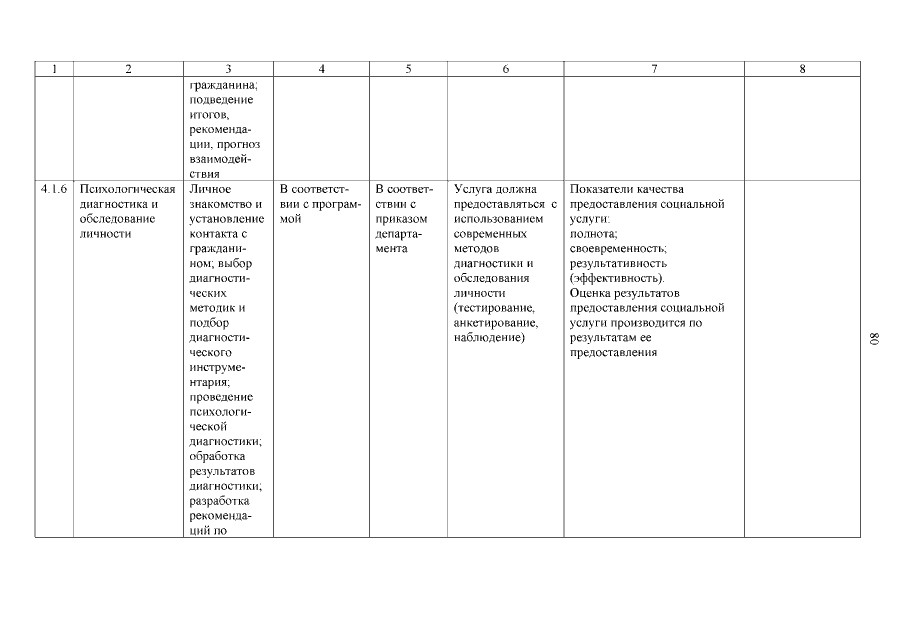 | 1 | 2 | 3 | 4 | 5 | 6 | 7 | 8 |
|---|---|---|---|---|---|---|---|
| | | гражданина; подведение итогов, рекомендации, прогноз взаимодействия | | | | | |
| 4.1.6 | Психологическая диагностика и обследование личности | Личное знакомство и установление контакта с гражданином; выбор диагностических методик и подбор диагностического инструментария; проведение психологической диагностики; обработка результатов диагностики; разработка рекомендаций по | В соответствии с программой | В соответствии с приказом департамента | Услуга должна предоставляться с использованием современных методов диагностики и обследования личности (тестирование, анкетирование, наблюдение) | Показатели качества предоставления социальной услуги: полнота; своевременность; результативность (эффективность). Оценка результатов предоставления социальной услуги производится по результатам ее предоставления | |

80